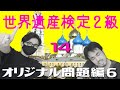 世界遺産検定２級

14

オリジナル問題編６